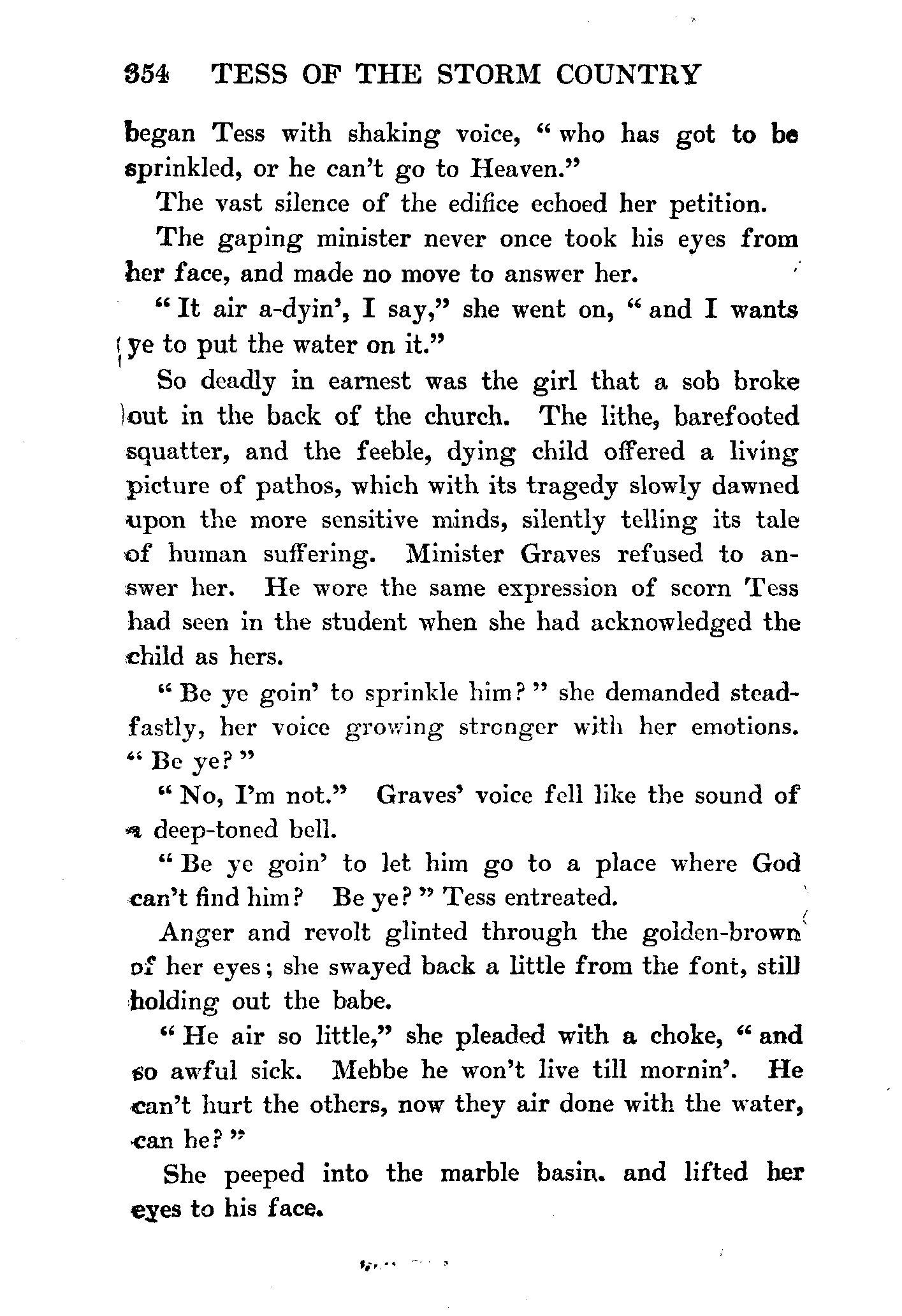 354 TESS OF THE STORM COUNTRY

began Tess with shaking voice, "who has got to be sprinkled, or he can't go to Heaven."

The vast silence of the edifice echoed her petition.

The gaping minister never once took his eyes from her face, and made no move to answer her.

"It air a-dyin', I say," she went on, "and I wants ye to put the water on it."

So deadly in earnest was the girl that a sob broke out in the back of the church. The lithe, barefooted squatter, and the feeble, dying child offered a living picture of pathos, which with its tragedy slowly dawned upon the more sensitive minds, silently telling its tale of human suffering. Minister Graves refused to answer her. He wore the same expression of scorn Tess had seen in the student when she had acknowledged the child as hers.

"Be ye goin' to sprinkle him?" she demanded steadfastly, her voice growing stronger with her emotions. "Be ye?"

"No, I'm not." Graves' voice fell like the sound of a deep-toned bell.

"Be ye goin' to let him go to a place where God can't find him? Be ye?" Tess entreated.

Anger and revolt glinted through the golden-brown of her eyes; she swayed back a little from the font, still holding out the babe.

"He air so little," she pleaded with a choke, "and so awful sick. Mebbe he won't live till mornin'. He can't hurt the others, now they air done with the water, can he?"

She peeped into the marble basin. and lifted her eyes to his face.